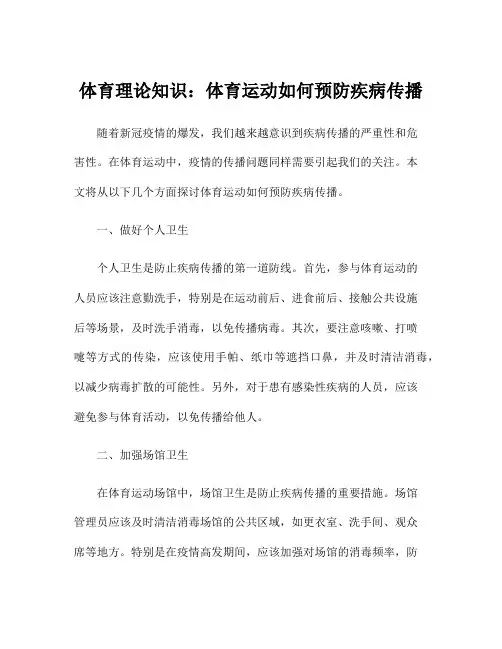 体育理论知识：体育运动如何预防疾病传播

随着新冠疫情的爆发，我们越来越意识到疾病传播的严重性和危害性。在体育运动中，疫情的传播问题同样需要引起我们的关注。本文将从以下几个方面探讨体育运动如何预防疾病传播。

一、做好个人卫生

个人卫生是防止疾病传播的第一道防线。首先，参与体育运动的人员应该注意勤洗手，特别是在运动前后、进食前后、接触公共设施后等场景，及时洗手消毒，以免传播病毒。其次，要注意咳嗽、打喷嚏等方式的传染，应该使用手帕、纸巾等遮挡口鼻，并及时清洁消毒，以减少病毒扩散的可能性。另外，对于患有感染性疾病的人员，应该避免参与体育活动，以免传播给他人。

二、加强场馆卫生

在体育运动场馆中，场馆卫生是防止疾病传播的重要措施。场馆管理员应该及时清洁消毒场馆的公共区域，如更衣室、洗手间、观众席等地方。特别是在疫情高发期间，应该加强对场馆的消毒频率，防